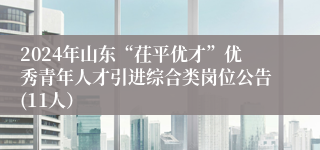 2024年山东“茌平优才”优秀青年人才引进综合类岗位公告(11人）